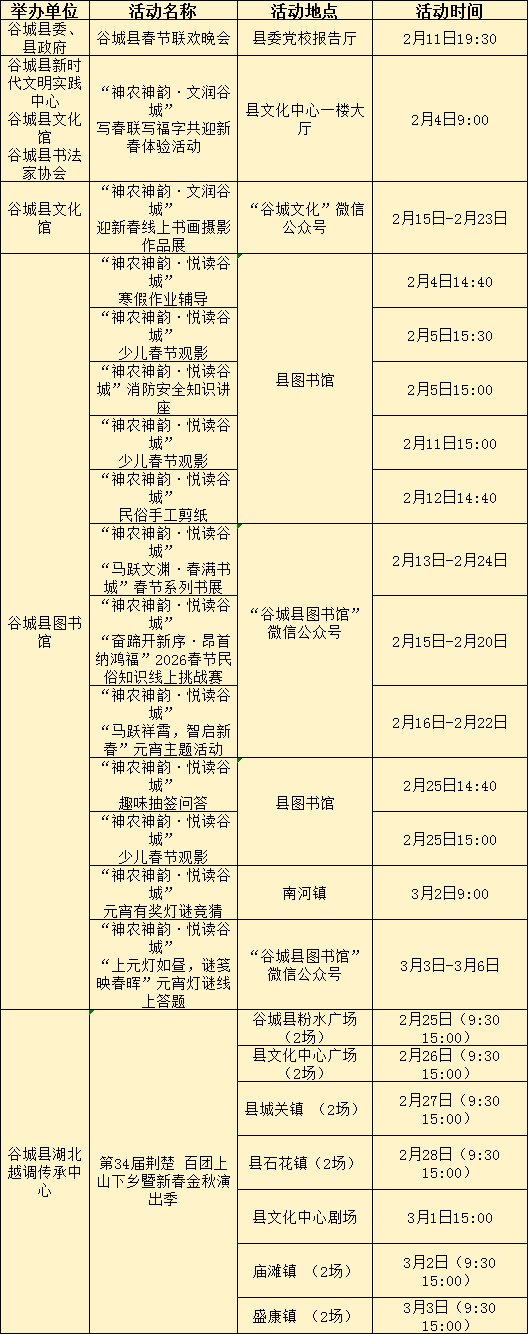 | 举办单位 | 活动名称 | 活动地点 | 活动时间 |
|---|---|---|---|
| 谷城县委、县政府 | 谷城县春节联欢晚会 | 县委党校报告厅 | 2月11日19:30 |
| 谷城县新时代文明实践中心 谷城县文化馆 谷城县书法家协会 | “神农神韵·文润谷城” 写春联写福字共迎新春体验活动 | 县文化中心一楼大厅 | 2月4日9:00 |
| 谷城县文化馆 | “神农神韵·文润谷城” 迎新春线上书画摄影作品展 | “谷城文化”微信公众号 | 2月15日-2月23日 |
| 谷城县图书馆 | “神农神韵·悦读谷城” 寒假作业辅导 | 县图书馆 | 2月4日14:40 |
| | “神农神韵·悦读谷城” 少儿春节观影 | | 2月5日15:30 |
| | “神农神韵·悦读谷城”消防安全知识讲座 | | 2月5日15:00 |
| | “神农神韵·悦读谷城” 少儿春节观影 | | 2月11日15:00 |
| | “神农神韵·悦读谷城” 民俗手工剪纸 | | 2月12日14:40 |
| | “神农神韵·悦读谷城” “马跃文渊·春满书城”春节系列书展 | “谷城县图书馆”微信公众号 | 2月13日-2月24日 |
| | “神农神韵·悦读谷城” “奋蹄开新序·昂首纳鸿福”2026春节民俗知识线上挑战赛 | | 2月15日-2月20日 |
| | “神农神韵·悦读谷城” “马跃祥霄，智启新春”元宵主题活动 | | 2月16日-2月22日 |
| | “神农神韵·悦读谷城” 趣味抽签问答 | 县图书馆 | 2月25日14:40 |
| | “神农神韵·悦读谷城” 少儿春节观影 | | 2月25日15:00 |
| | “神农神韵·悦读谷城” 元宵有奖灯谜竞猜 | 南河镇 | 3月2日9:00 |
| | “神农神韵·悦读谷城” “上元灯如昼，谜笺映春晖”元宵灯谜线上答题 | “谷城县图书馆”微信公众号 | 3月3日-3月6日 |
| 谷城县湖北越调传承中心 | 第34届荆楚 百团上山下乡暨新春金秋演出季 | 谷城县粉水广场（2场） | 2月25日（9:30 15:00） |
| | | 县文化中心广场（2场） | 2月26日（9:30 15:00） |
| | | 县城关镇 （2场） | 2月27日（9:30 15:00） |
| | | 县石花镇（2场） | 2月28日（9:30 15:00） |
| | | 县文化中心剧场 | 3月1日15:00 |
| | | 庙滩镇 （2场） | 3月2日（9:30 15:00） |
| | | 盛康镇 （2场） | 3月3日（9:30 15:00） |